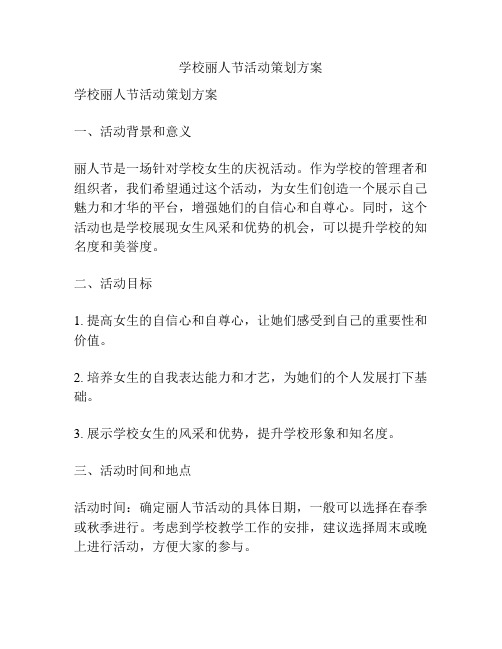 学校丽人节活动策划方案

学校丽人节活动策划方案

一、活动背景和意义

丽人节是一场针对学校女生的庆祝活动。作为学校的管理者和组织者，我们希望通过这个活动，为女生们创造一个展示自己魅力和才华的平台，增强她们的自信心和自尊心。同时，这个活动也是学校展现女生风采和优势的机会，可以提升学校的知名度和美誉度。

二、活动目标

1. 提高女生的自信心和自尊心，让她们感受到自己的重要性和价值。

2. 培养女生的自我表达能力和才艺，为她们的个人发展打下基础。

3. 展示学校女生的风采和优势，提升学校形象和知名度。

三、活动时间和地点

活动时间：确定丽人节活动的具体日期，一般可以选择在春季或秋季进行。考虑到学校教学工作的安排，建议选择周末或晚上进行活动，方便大家的参与。